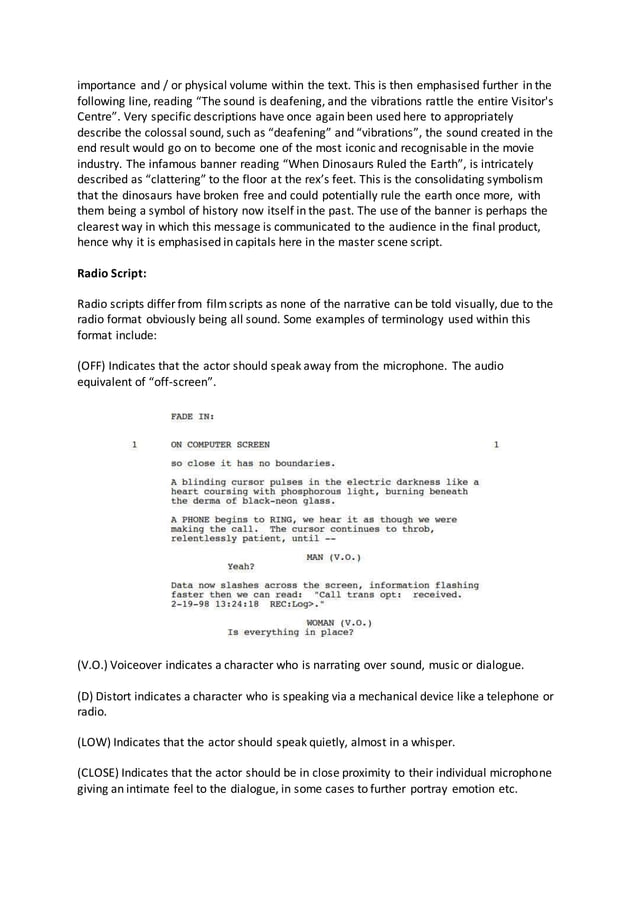 importance and / or physical volume within the text. This is then emphasised further in the following line, reading "The sound is deafening, and the vibrations rattle the entire Visitor's Centre". Very specific descriptions have once again been used here to appropriately describe the colossal sound, such as "deafening" and "vibrations", the sound created in the end result would go on to become one of the most iconic and recognisable in the movie industry. The infamous banner reading "When Dinosaurs Ruled the Earth", is intricately described as "clattering" to the floor at the rex's feet. This is the consolidating symbolism that the dinosaurs have broken free and could potentially rule the earth once more, with them being a symbol of history now itself in the past. The use of the banner is perhaps the clearest way in which this message is communicated to the audience in the final product, hence why it is emphasised in capitals here in the master scene script.

Radio Script:

Radio scripts differ from film scripts as none of the narrative can be told visually, due to the radio format obviously being all sound. Some examples of terminology used within this format include:

(OFF) Indicates that the actor should speak away from the microphone. The audio equivalent of "off-screen".

FADE IN:

1 ON COMPUTER SCREEN 1

so close it has no boundaries.

A blinding cursor pulses in the electric darkness like a heart coursing with phosphorous light, burning beneath the derma of black-neon glass.

A PHONE begins to RING, we hear it as though we were making the call. The cursor continues to throb, relentlessly patient, until --

MAN (V.O.)
Yeah?

Data now slashes across the screen, information flashing faster then we can read: "Call trans opt: received. 2-19-98 13:24:18 REC:Log>."

WOMAN (V.O.)
Is everything in place?

(V.O.) Voiceover indicates a character who is narrating over sound, music or dialogue.

(D) Distort indicates a character who is speaking via a mechanical device like a telephone or radio.

(LOW) Indicates that the actor should speak quietly, almost in a whisper.

(CLOSE) Indicates that the actor should be in close proximity to their individual microphone giving an intimate feel to the dialogue, in some cases to further portray emotion etc.